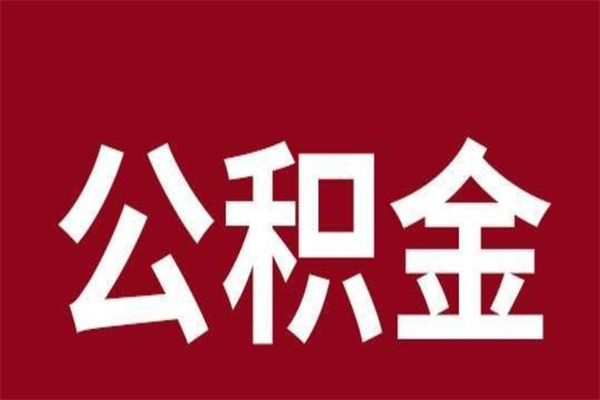 公积金